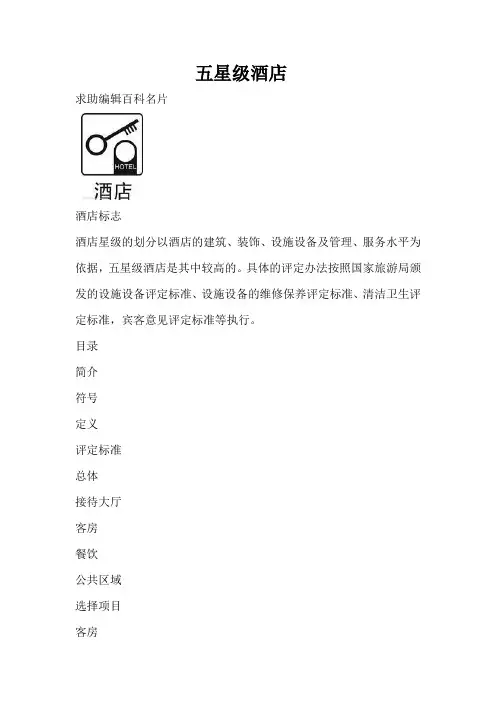 五星级酒店

求助编辑百科名片

HOTEL

酒店

酒店标志

酒店星级的划分以酒店的建筑、装饰、设施设备及管理、服务水平为依据，五星级酒店是其中较高的。具体的评定办法按照国家旅游局颁发的设施设备评定标准、设施设备的维修保养评定标准、清洁卫生评定标准，宾客意见评定标准等执行。

目录

简介

符号

定义

评定标准

总体

接待大厅

客房

餐饮

公共区域

选择项目

客房